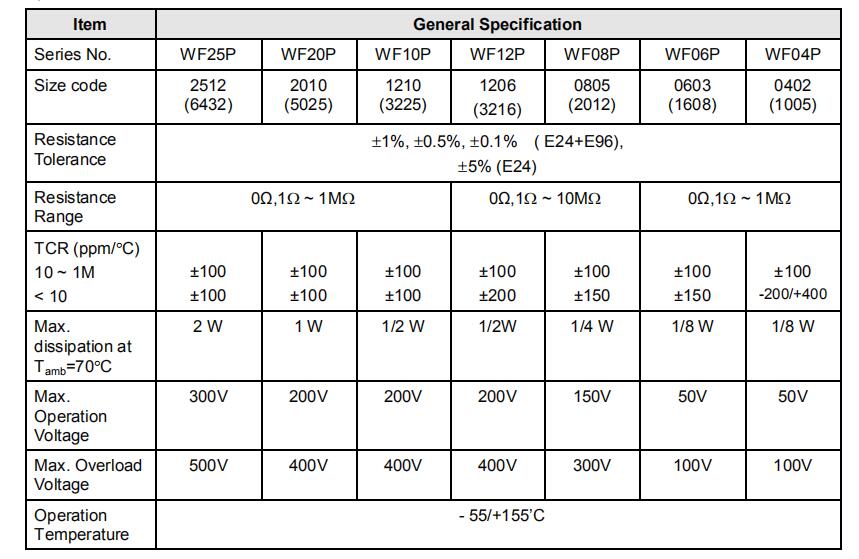 | Item | General Specification | | | | | | |
|---|---|---|---|---|---|---|---|
| Series No. | WF25P | WF20P | WF10P | WF12P | WF08P | WF06P | WF04P |
| Size code | 2512 (6432) | 2010 (5025) | 1210 (3225) | 1206 (3216) | 0805 (2012) | 0603 (1608) | 0402 (1005) |
| Resistance Tolerance | ±1%, ±0.5%, ±0.1% ( E24+E96), ±5% (E24) | | | | | | |
| Resistance Range | 0Ω,1Ω ~ 1MΩ | | | 0Ω,1Ω ~ 10MΩ | | 0Ω,1Ω ~ 1MΩ | |
| TCR (ppm/°C) 10 ~ 1M < 10 | ±100 ±100 | ±100 ±100 | ±100 ±100 | ±100 ±200 | ±100 ±150 | ±100 ±150 | ±100 -200/+400 |
| Max. dissipation at $T_{amb}$=70°C | 2 W | 1 W | 1/2 W | 1/2W | 1/4 W | 1/8 W | 1/8 W |
| Max. Operation Voltage | 300V | 200V | 200V | 200V | 150V | 50V | 50V |
| Max. Overload Voltage | 500V | 400V | 400V | 400V | 300V | 100V | 100V |
| Operation Temperature | - 55/+155'C | | | | | | |